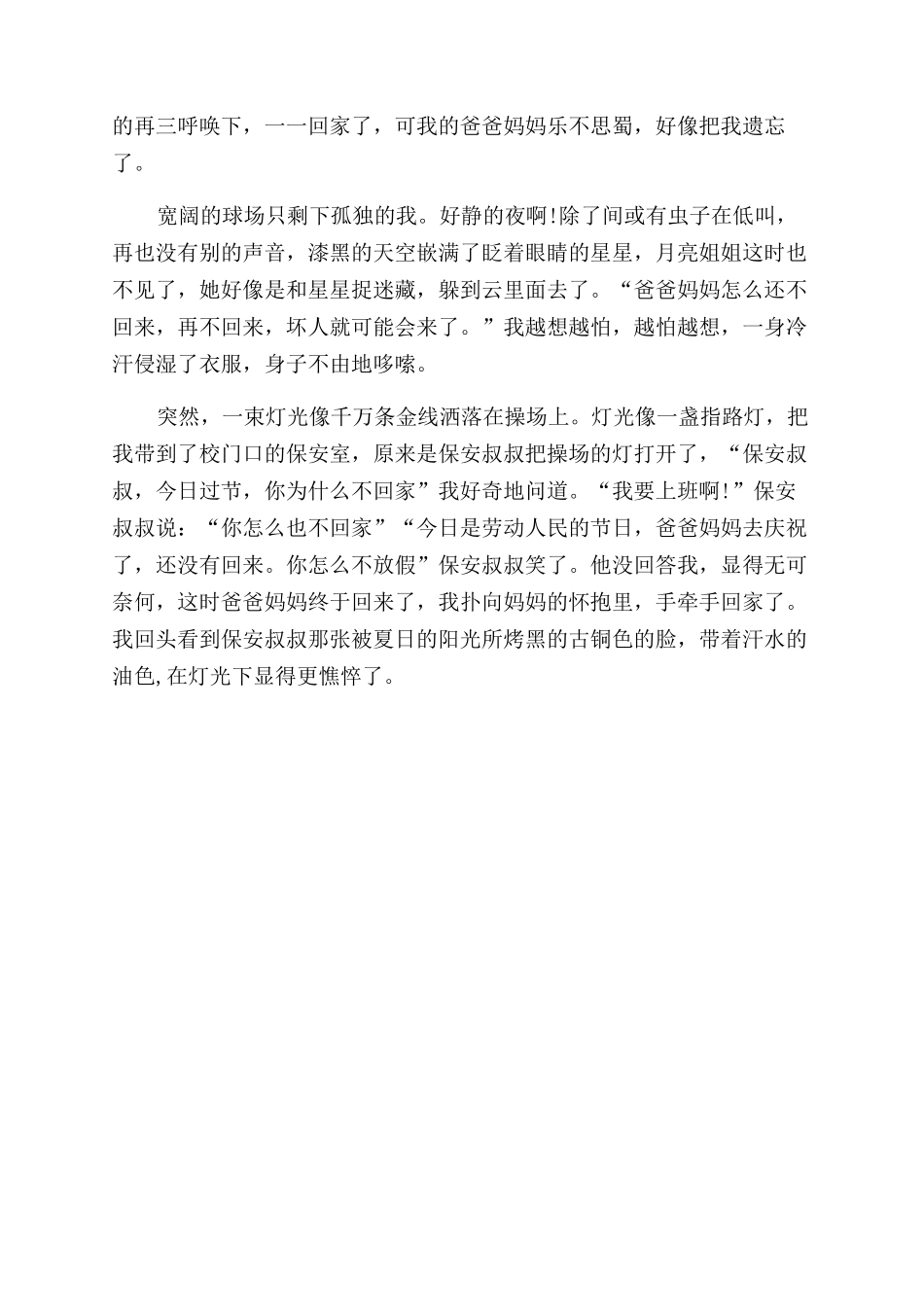 的再三呼唤下，一一回家了，可我的爸爸妈妈乐不思蜀，好像把我遗忘了。

宽阔的球场只剩下孤独的我。好静的夜啊!除了间或有虫子在低叫，再也没有别的声音，漆黑的天空嵌满了眨着眼睛的星星，月亮姐姐这时也不见了，她好像是和星星捉迷藏，躲到云里面去了。“爸爸妈妈怎么还不回来，再不回来，坏人就可能会来了。”我越想越怕，越怕越想，一身冷汗侵湿了衣服，身子不由地哆嗦。

突然，一束灯光像千万条金线洒落在操场上。灯光像一盏指路灯，把我带到了校门口的保安室，原来是保安叔叔把操场的灯打开了，“保安叔叔，今日过节，你为什么不回家”我好奇地问道。“我要上班啊!”保安叔叔说：“你怎么也不回家”“今日是劳动人民的节日，爸爸妈妈去庆祝了，还没有回来。你怎么不放假”保安叔叔笑了。他没回答我，显得无可奈何，这时爸爸妈妈终于回来了，我扑向妈妈的怀抱里，手牵手回家了。我回头看到保安叔叔那张被夏日的阳光所烤黑的古铜色的脸，带着汗水的油色,在灯光下显得更憔悴了。